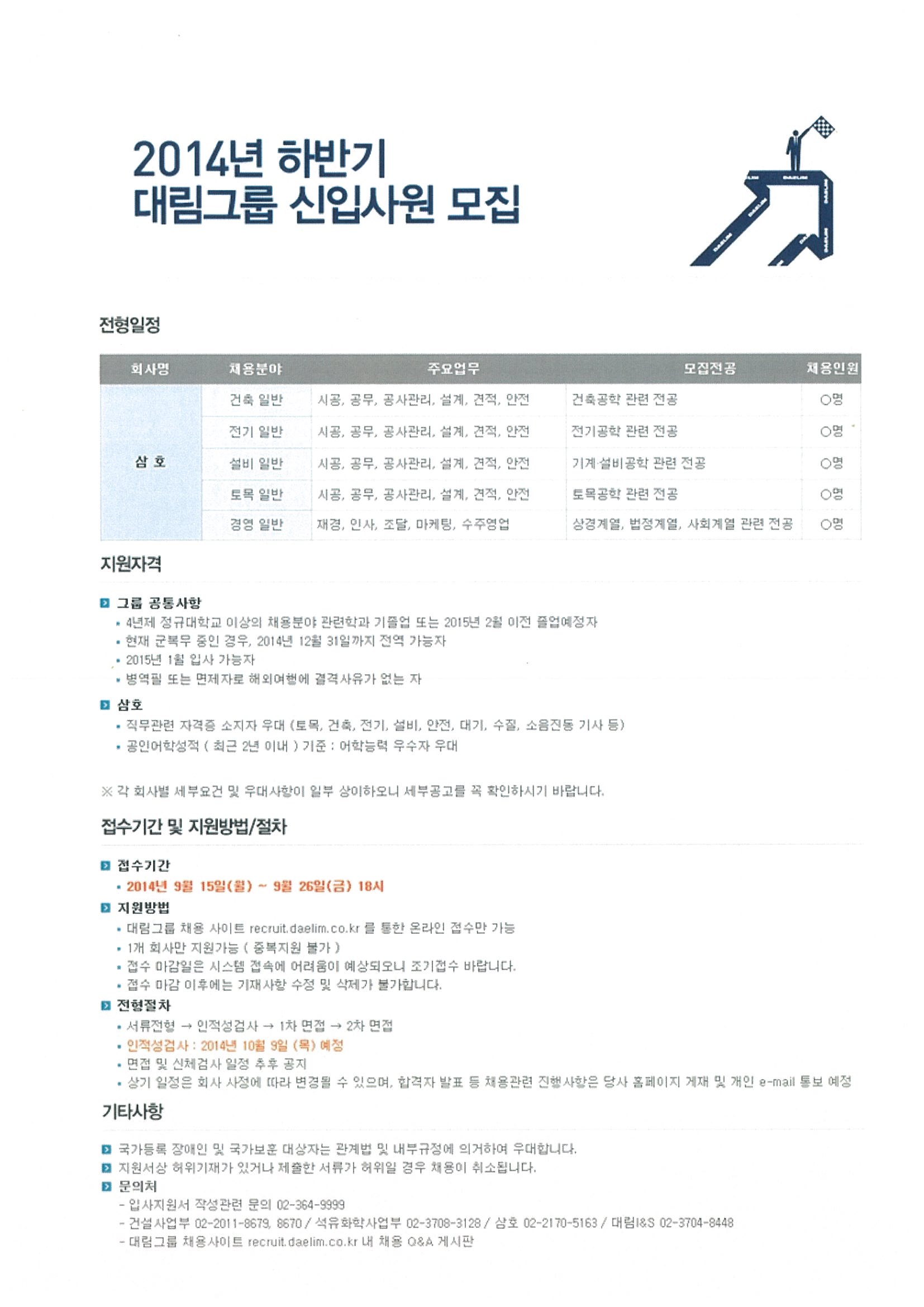 2014년 하반기
대림그룹 신입사원 모집

전형일정

| 회사명 | 채용분야 | 주요업무 | 모집전공 | 채용인원 |
|---|---|---|---|---|
| 삼 호 | 건축 일반 | 시공, 공무, 공사관리, 설계, 견적, 안전 | 건축공학 관련 전공 | ○명 |
|  | 전기 일반 | 시공, 공무, 공사관리, 설계, 견적, 안전 | 전기공학 관련 전공 | ○명 |
|  | 설비 일반 | 시공, 공무, 공사관리, 설계, 견적, 안전 | 기계·설비공학 관련 전공 | ○명 |
|  | 토목 일반 | 시공, 공무, 공사관리, 설계, 견적, 안전 | 토목공학 관련 전공 | ○명 |
|  | 경영 일반 | 재경, 인사, 조달, 마케팅, 수주영업 | 상경계열, 법정계열, 사회계열 관련 전공 | ○명 |

지원자격

그룹 공통사항
• 4년제 정규대학교 이상의 채용분야 관련학과 기졸업 또는 2015년 2월 이전 졸업예정자
• 현재 군복무 중인 경우, 2014년 12월 31일까지 전역 가능자
• 2015년 1월 입사 가능자
• 병역필 또는 면제자로 해외여행에 결격사유가 없는 자

삼호
• 직무관련 자격증 소지자 우대 (토목, 건축, 전기, 설비, 안전, 대기, 수질, 소음진동 기사 등)
• 공인어학성적 ( 최근 2년 이내 ) 기준 : 어학능력 우수자 우대

※ 각 회사별 세부요건 및 우대사항이 일부 상이하오니 세부공고를 꼭 확인하시기 바랍니다.

접수기간 및 지원방법/절차

접수기간
• 2014년 9월 15일(월) ~ 9월 26일(금) 18시

지원방법
• 대림그룹 채용 사이트 recruit.daelim.co.kr 를 통한 온라인 접수만 가능
• 1개 회사만 지원가능 ( 중복지원 불가 )
• 접수 마감일은 시스템 접속에 어려움이 예상되오니 조기접수 바랍니다.
• 접수 마감 이후에는 기재사항 수정 및 삭제가 불가합니다.

전형절차
• 서류전형 → 인적성검사 → 1차 면접 → 2차 면접
• 인적성검사 : 2014년 10월 9일 (목) 예정
• 면접 및 신체검사 일정 추후 공지
• 상기 일정은 회사 사정에 따라 변경될 수 있으며, 합격자 발표 등 채용관련 진행사항은 당사 홈페이지 게재 및 개인 e-mail 통보 예정

기타사항

국가등록 장애인 및 국가보훈 대상자는 관계법 및 내부규정에 의거하여 우대합니다.
지원서상 허위기재가 있거나 제출한 서류가 허위일 경우 채용이 취소됩니다.
문의처
- 입사지원서 작성관련 문의 02-364-9999
- 건설사업부 02-2011-8679, 8670 / 석유화학사업부 02-3708-3128 / 삼호 02-2170-5163 / 대림I&S 02-3704-8448
- 대림그룹 채용사이트 recruit.daelim.co.kr 내 채용 Q&A 게시판